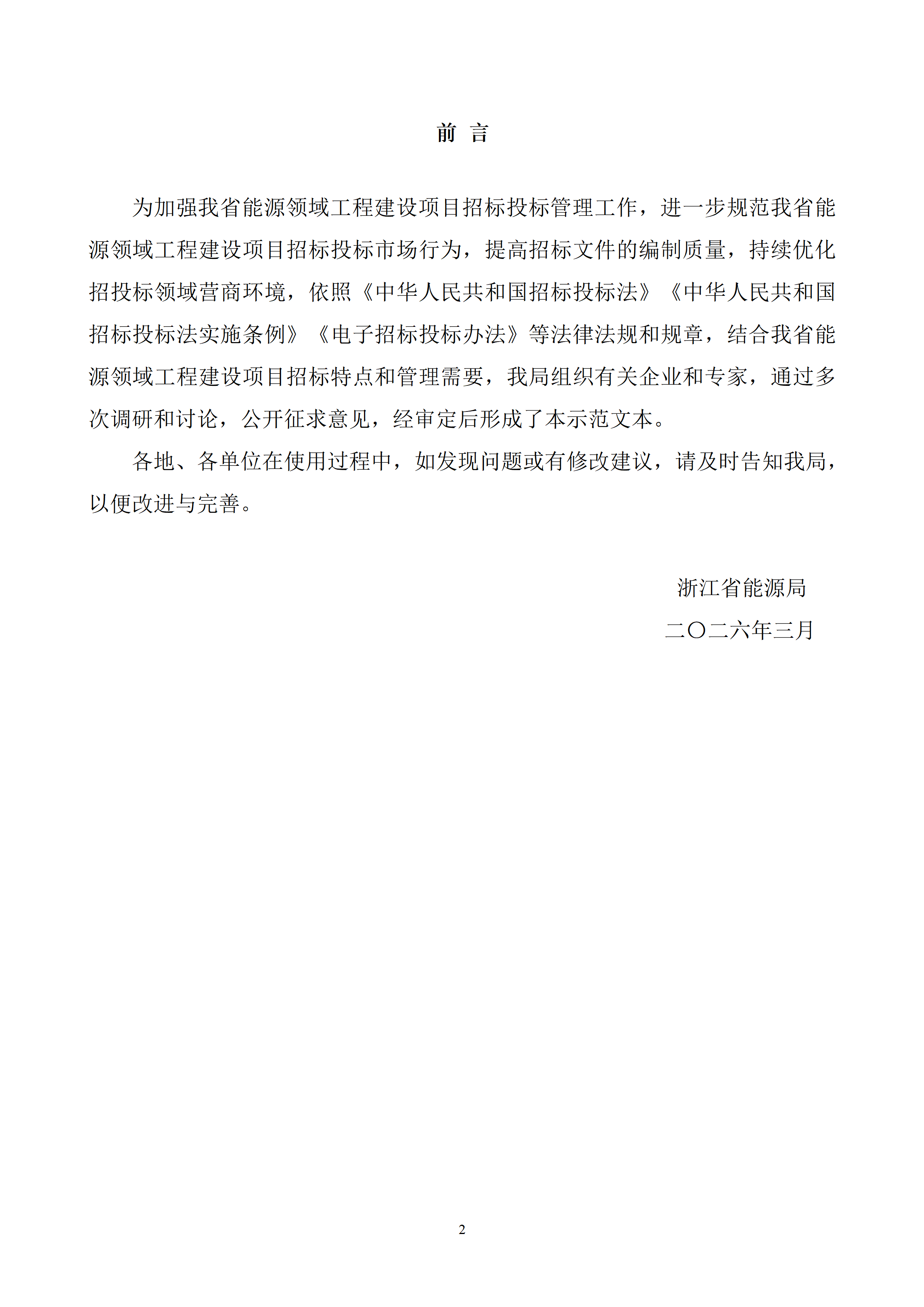 前 言

为加强我省能源领域工程建设项目招标投标管理工作，进一步规范我省能源领域工程建设项目招标投标市场行为，提高招标文件的编制质量，持续优化招投标领域营商环境，依照《中华人民共和国招标投标法》《中华人民共和国招标投标法实施条例》《电子招标投标办法》等法律法规和规章，结合我省能源领域工程建设项目招标特点和管理需要，我局组织有关企业和专家，通过多次调研和讨论，公开征求意见，经审定后形成了本示范文本。

各地、各单位在使用过程中，如发现问题或有修改建议，请及时告知我局，以便改进与完善。

浙江省能源局
二〇二六年三月

2